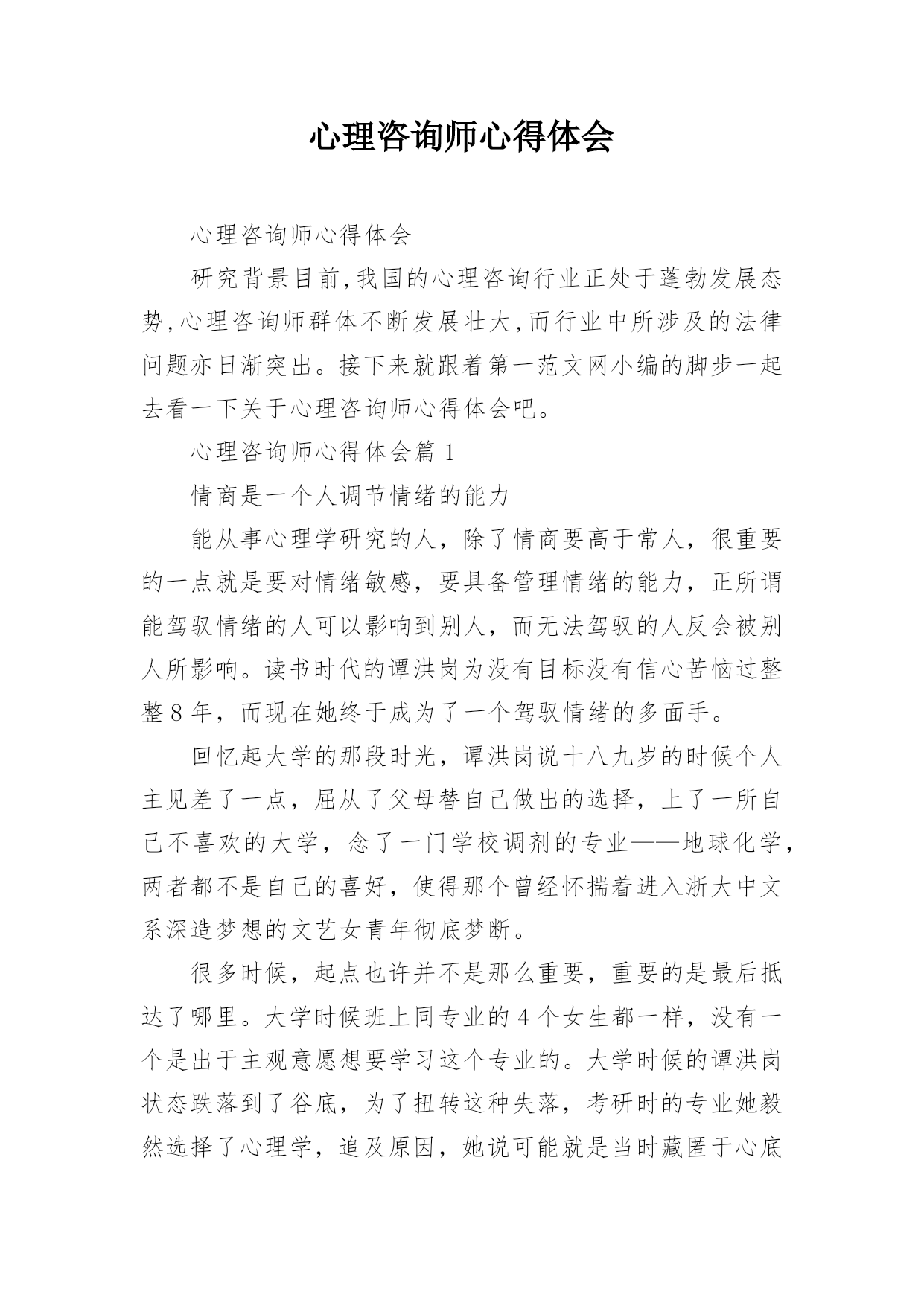 心理咨询师心得体会

心理咨询师心得体会

研究背景目前,我国的心理咨询行业正处于蓬勃发展态势,心理咨询师群体不断发展壮大,而行业中所涉及的法律问题亦日渐突出。接下来就跟着第一范文网小编的脚步一起去看一下关于心理咨询师心得体会吧。

心理咨询师心得体会篇 1

情商是一个人调节情绪的能力

能从事心理学研究的人，除了情商要高于常人，很重要的一点就是要对情绪敏感，要具备管理情绪的能力，正所谓能驾驭情绪的人可以影响到别人，而无法驾驭的人反会被别人所影响。读书时代的谭洪岗为没有目标没有信心苦恼过整整 8 年，而现在她终于成为了一个驾驭情绪的多面手。

回忆起大学的那段时光，谭洪岗说十八九岁的时候个人主见差了一点，屈从了父母替自己做出的选择，上了一所自己不喜欢的大学，念了一门学校调剂的专业——地球化学，两者都不是自己的喜好，使得那个曾经怀揣着进入浙大中文系深造梦想的文艺女青年彻底梦断。

很多时候，起点也许并不是那么重要，重要的是最后抵达了哪里。大学时候班上同专业的 4 个女生都一样，没有一个是出于主观意愿想要学习这个专业的。大学时候的谭洪岗状态跌落到了谷底，为了扭转这种失落，考研时的专业她毅然选择了心理学，追及原因，她说可能就是当时藏匿于心底